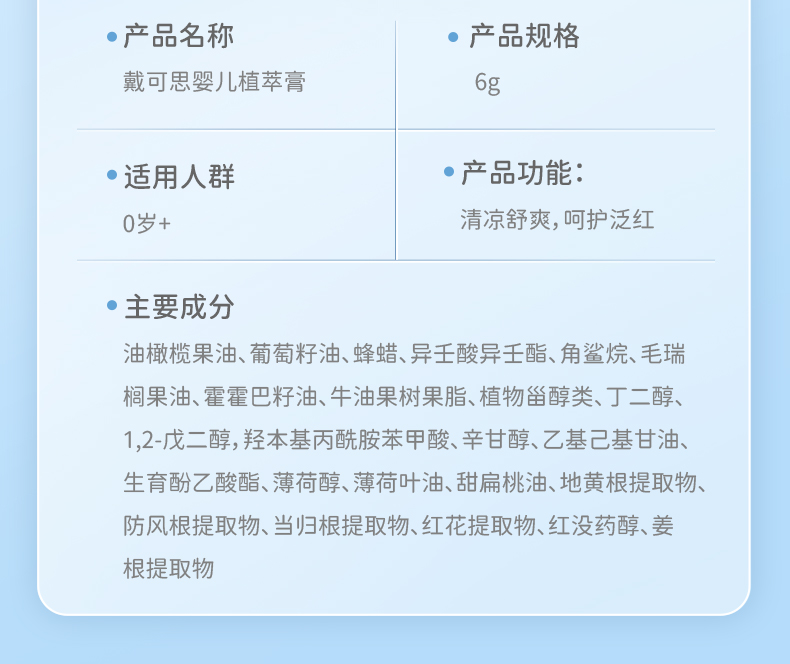 • 产品名称
戴可思婴儿植萃膏

• 产品规格
6g

• 适用人群
0岁+

• 产品功能：
清凉舒爽，呵护泛红

• 主要成分
油橄榄果油、葡萄籽油、蜂蜡、异壬酸异壬酯、角鲨烷、毛瑞榈果油、霍霍巴籽油、牛油果树果脂、植物甾醇类、丁二醇、1,2-戊二醇，羟本基丙酰胺苯甲酸、辛甘醇、乙基己基甘油、生育酚乙酸酯、薄荷醇、薄荷叶油、甜扁桃油、地黄根提取物、防风根提取物、当归根提取物、红花提取物、红没药醇、姜根提取物